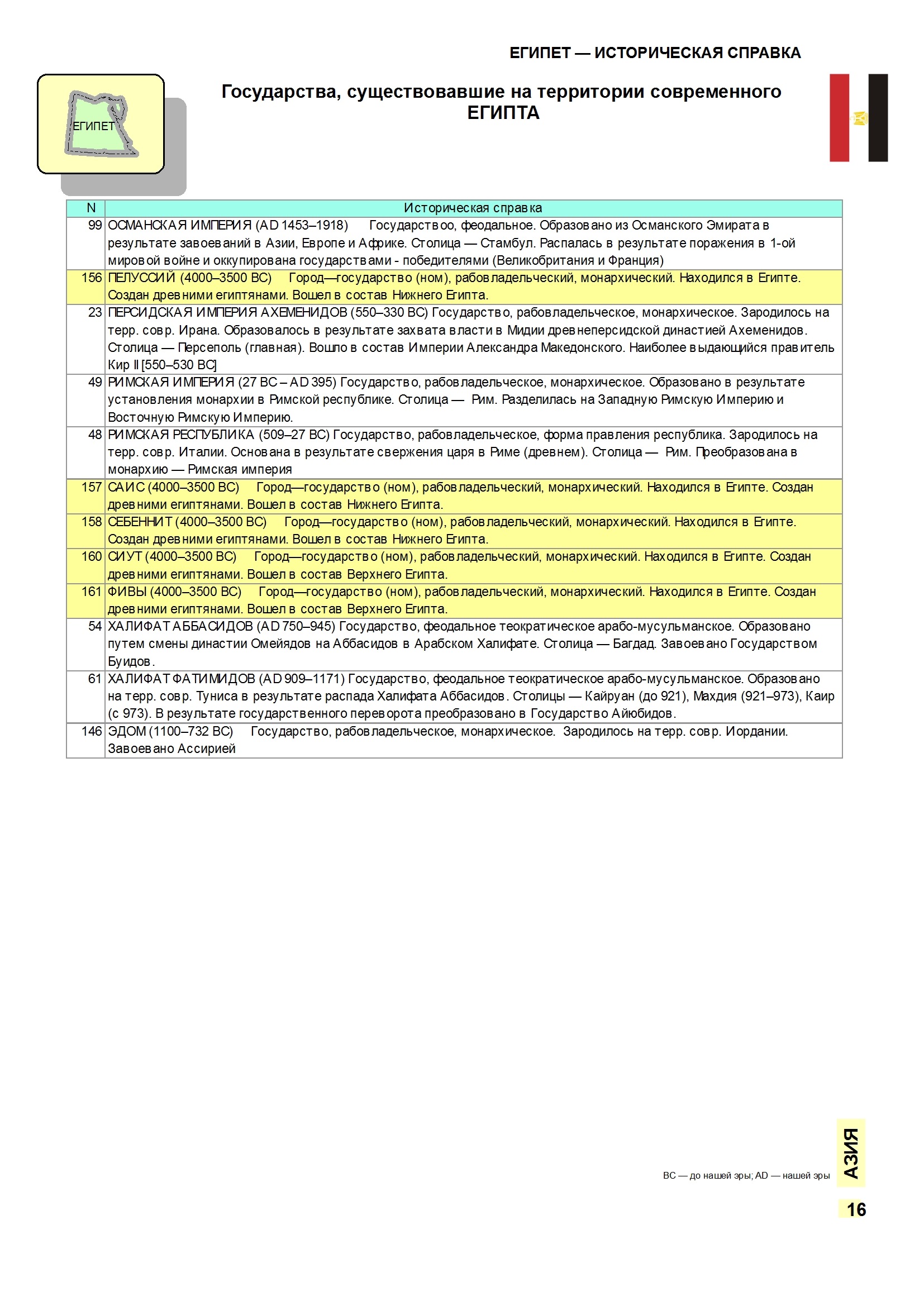 ЕГИПЕТ — ИСТОРИЧЕСКАЯ СПРАВКА

ЕГИПЕТ

Государства, существовавшие на территории современного ЕГИПТА

| N | Историческая справка |
|---|---|
| 99 | ОСМАНСКАЯ ИМПЕРИЯ (AD 1453–1918) Государствоо, феодальное. Образовано из Османского Эмирата в результате завоеваний в Азии, Европе и Африке. Столица — Стамбул. Распалась в результате поражения в 1-ой мировой войне и оккупирована государствами - победителями (Великобритания и Франция) |
| 156 | ПЕЛУССИЙ (4000–3500 BC) Город—государство (ном), рабовладельческий, монархический. Находился в Египте. Создан древними египтянами. Вошел в состав Нижнего Египта. |
| 23 | ПЕРСИДСКАЯ ИМПЕРИЯ АХЕМЕНИДОВ (550–330 BC) Государство, рабовладельческое, монархическое. Зародилось на терр. совр. Ирана. Образовалось в результате захвата власти в Мидии древнеперсидской династией Ахеменидов. Столица — Персеполь (главная). Вошло в состав Империи Александра Македонского. Наиболее выдающийся правитель Кир II [550–530 BC] |
| 49 | РИМСКАЯ ИМПЕРИЯ (27 BC – AD 395) Государство, рабовладельческое, монархическое. Образовано в результате установления монархии в Римской республике. Столица — Рим. Разделилась на Западную Римскую Империю и Восточную Римскую Империю. |
| 48 | РИМСКАЯ РЕСПУБЛИКА (509–27 BC) Государство, рабовладельческое, форма правления республика. Зародилось на терр. совр. Италии. Основана в результате свержения царя в Риме (древнем). Столица — Рим. Преобразована в монархию — Римская империя |
| 157 | САИС (4000–3500 BC) Город—государство (ном), рабовладельческий, монархический. Находился в Египте. Создан древними египтянами. Вошел в состав Нижнего Египта. |
| 158 | СЕБЕННИТ (4000–3500 BC) Город—государство (ном), рабовладельческий, монархический. Находился в Египте. Создан древними египтянами. Вошел в состав Нижнего Египта. |
| 160 | СИУТ (4000–3500 BC) Город—государство (ном), рабовладельческий, монархический. Находился в Египте. Создан древними египтянами. Вошел в состав Верхнего Египта. |
| 161 | ФИВЫ (4000–3500 BC) Город—государство (ном), рабовладельческий, монархический. Находился в Египте. Создан древними египтянами. Вошел в состав Верхнего Египта. |
| 54 | ХАЛИФАТ АББАСИДОВ (AD 750–945) Государство, феодальное теократическое арабо-мусульманское. Образовано путем смены династии Омейядов на Аббасидов в Арабском Халифате. Столица — Багдад. Завоевано Государством Буидов. |
| 61 | ХАЛИФАТ ФАТИМИДОВ (AD 909–1171) Государство, феодальное теократическое арабо-мусульманское. Образовано на терр. совр. Туниса в результате распада Халифата Аббасидов. Столицы — Кайруан (до 921), Махдия (921–973), Каир (с 973). В результате государственного переворота преобразовано в Государство Айюбидов. |
| 146 | ЭДОМ (1100–732 BC) Государство, рабовладельческое, монархическое. Зародилось на терр. совр. Иордании. Завоевано Ассирией |

BC — до нашей эры; AD — нашей эры

АЗИЯ

16